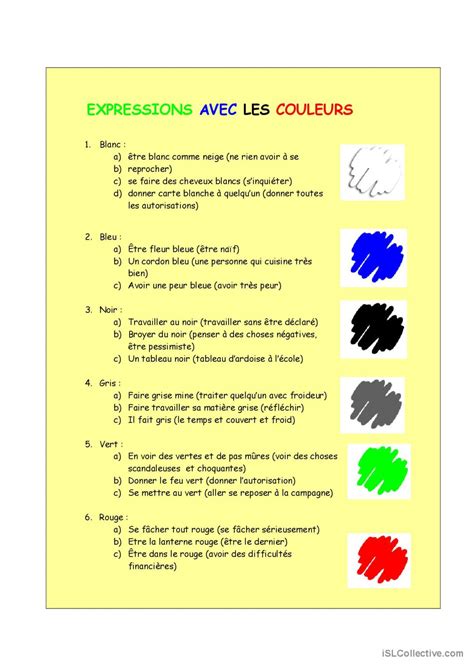 EXPRESSIONS AVEC LES COULEURS

1. Blanc :
a) être blanc comme neige (ne rien avoir à se
b) reprocher)
c) se faire des cheveux blancs (s'inquiéter)
d) donner carte blanche à quelqu'un (donner toutes les autorisations)

2. Bleu :
a) Être fleur bleue (être naïf)
b) Un cordon bleu (une personne qui cuisine très bien)
c) Avoir une peur bleue (avoir très peur)

3. Noir :
a) Travailler au noir (travailler sans être déclaré)
b) Broyer du noir (penser à des choses négatives, être pessimiste)
c) Un tableau noir (tableau d'ardoise à l'école)

4. Gris :
a) Faire grise mine (traiter quelqu'un avec froideur)
b) Faire travailler sa matière grise (réfléchir)
c) Il fait gris (le temps et couvert et froid)

5. Vert :
a) En voir des vertes et de pas mûres (voir des choses scandaleuses et choquantes)
b) Donner le feu vert (donner l'autorisation)
c) Se mettre au vert (aller se reposer à la campagne)

6. Rouge :
a) Se fâcher tout rouge (se fâcher sérieusement)
b) Etre la lanterne rouge (être le dernier)
c) Être dans le rouge (avoir des difficultés financières)

iSLCollective.com